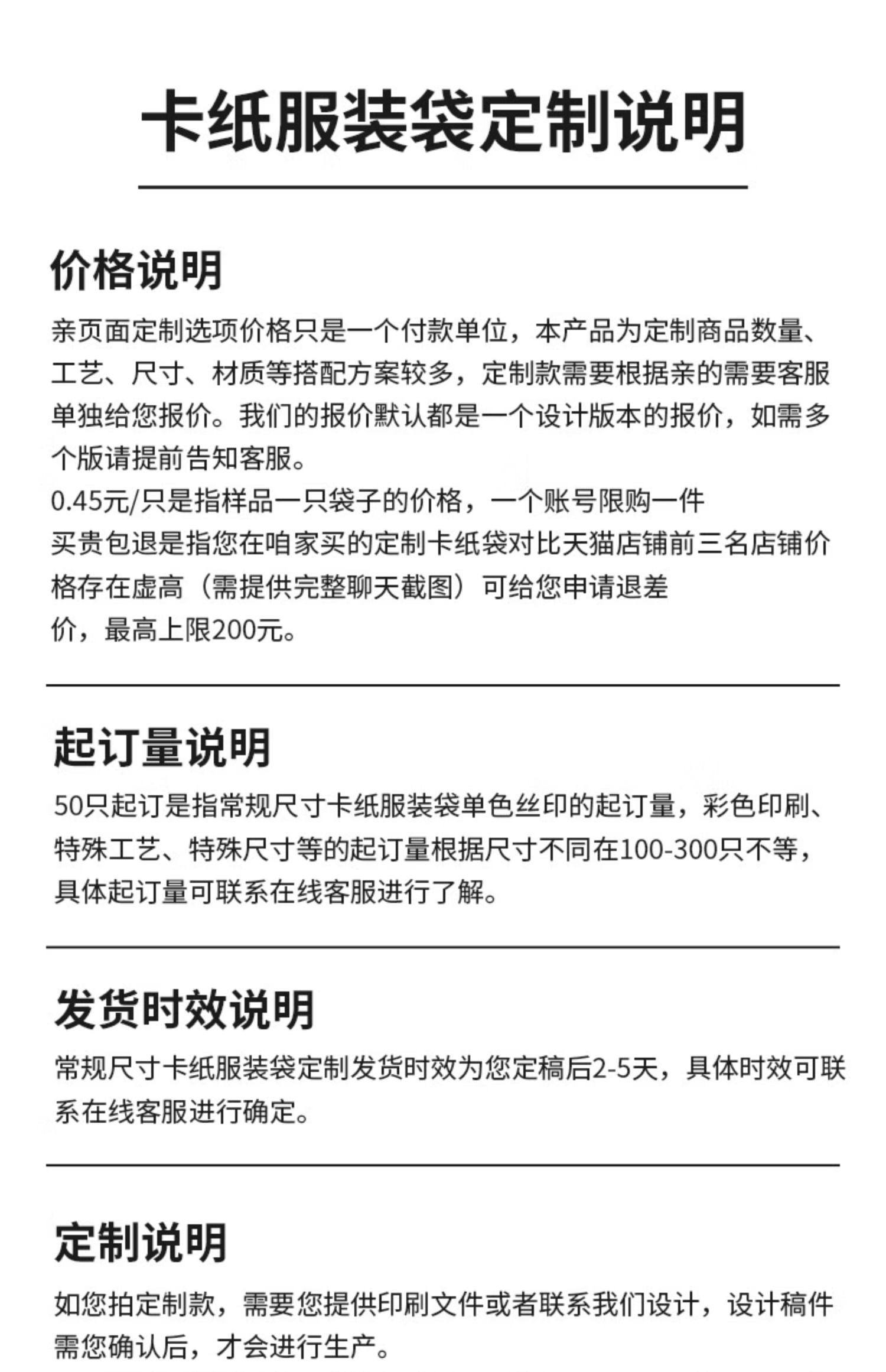 卡纸服装袋定制说明

价格说明

亲页面定制选项价格只是一个付款单位，本产品为定制商品数量、工艺、尺寸、材质等搭配方案较多，定制款需要根据亲的需要客服单独给您报价。我们的报价默认都是一个设计版本的报价，如需多个版请提前告知客服。
0.45元/只是指样品一只袋子的价格，一个账号限购一件
买贵包退是指您在咱家买的定制卡纸袋对比天猫店铺前三名店铺价格存在虚高（需提供完整聊天截图）可给您申请退差价，最高上限200元。

起订量说明

50只起订是指常规尺寸卡纸服装袋单色丝印的起订量，彩色印刷、特殊工艺、特殊尺寸等的起订量根据尺寸不同在100-300只不等，具体起订量可联系在线客服进行了解。

发货时效说明

常规尺寸卡纸服装袋定制发货时效为您定稿后2-5天，具体时效可联系在线客服进行确定。

定制说明

如您拍定制款，需要您提供印刷文件或者联系我们设计，设计稿件需您确认后，才会进行生产。